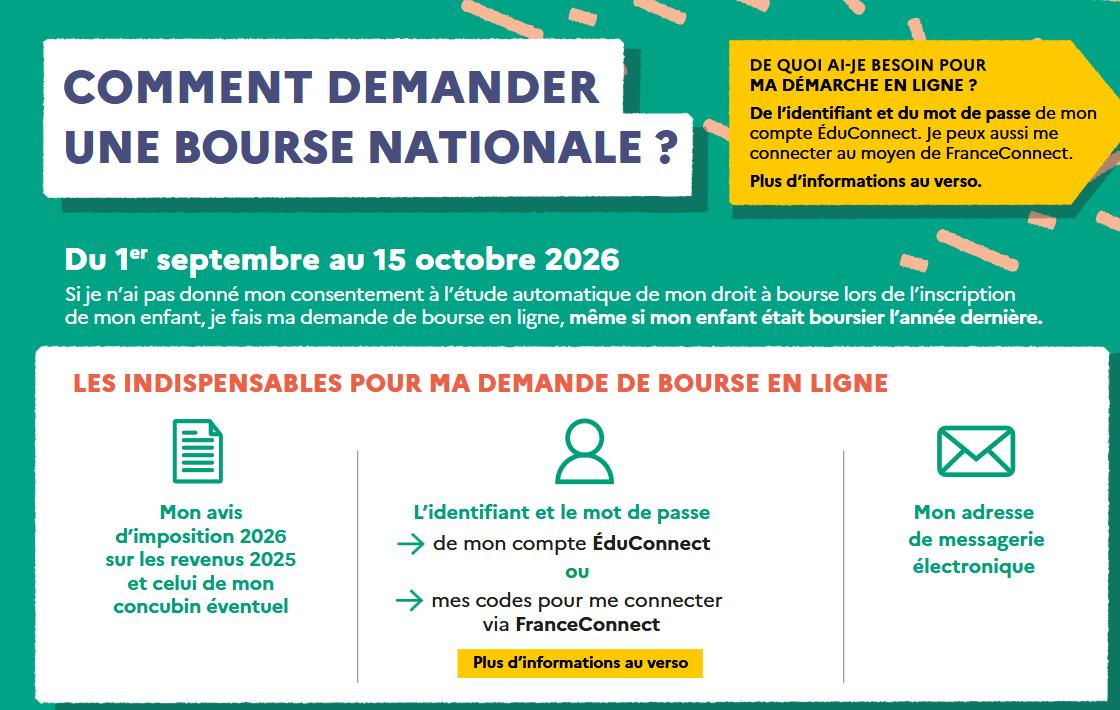 COMMENT DEMANDER UNE BOURSE NATIONALE ?

DE QUOI AI-JE BESOIN POUR MA DÉMARCHE EN LIGNE ?

De l'identifiant et du mot de passe de mon compte ÉduConnect. Je peux aussi me connecter au moyen de FranceConnect.

Plus d'informations au verso.

Du $1^{er}$ septembre au 15 octobre 2026

Si je n'ai pas donné mon consentement à l'étude automatique de mon droit à bourse lors de l'inscription de mon enfant, je fais ma demande de bourse en ligne, même si mon enfant était boursier l'année dernière.

LES INDISPENSABLES POUR MA DEMANDE DE BOURSE EN LIGNE

Mon avis d'imposition 2026 sur les revenus 2025 et celui de mon concubin éventuel

L'identifiant et le mot de passe
→ de mon compte ÉduConnect
ou
→ mes codes pour me connecter via FranceConnect

Plus d'informations au verso

Mon adresse de messagerie électronique